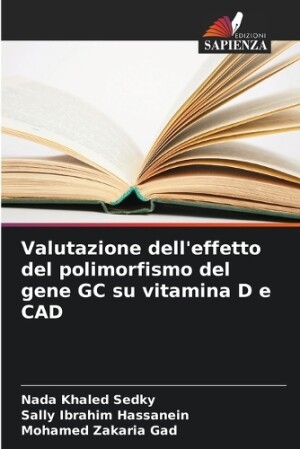 EDIZIONI
SAPIENZA

Valutazione dell'effetto del polimorfismo del gene GC su vitamina D e CAD

Nada Khaled Sedky
Sally Ibrahim Hassanein
Mohamed Zakaria Gad